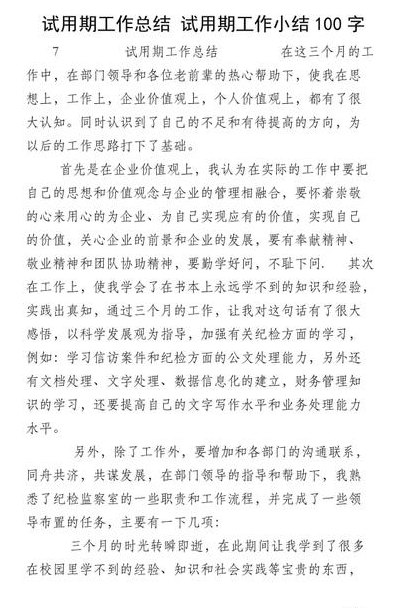 试用期工作总结 试用期工作小结 100 字

7 试用期工作总结 在这三个月的工作中，在部门领导和各位老前辈的热心帮助下，使我在思想上，工作上，企业价值观上，个人价值观上，都有了很大认知。同时认识到了自己的不足和有待提高的方向，为以后的工作思路打下了基础。

首先是在企业价值观上，我认为在实际的工作中要把自己的思想和价值观念与企业的管理相融合，要怀着崇敬的心来用心的为企业、为自己实现应有的价值，实现自己的价值，关心企业的前景和企业的发展，要有奉献精神、敬业精神和团队协助精神，要勤学好问，不耻下问. 其次在工作上，使我学会了在书本上永远学不到的知识和经验，实践出真知，通过三个月的工作，让我对这句话有了很大感悟，以科学发展观为指导，加强有关纪检方面的学习，例如：学习信访案件和纪检方面的公文处理能力，另外还有文档处理、文字处理、数据信息化的建立，财务管理知识的学习，还要提高自己的文字写作水平和业务处理能力水平。

另外，除了工作外，要增加和各部门的沟通联系，同舟共济，共谋发展，在部门领导的指导和帮助下，我熟悉了纪检监察室的一些职责和工作流程，并完成了一些领导布置的任务，主要有一下几项：

三个月的时光转瞬即逝，在此期间让我学到了很多在校园里学不到的经验、知识和社会实践等宝贵的东西，